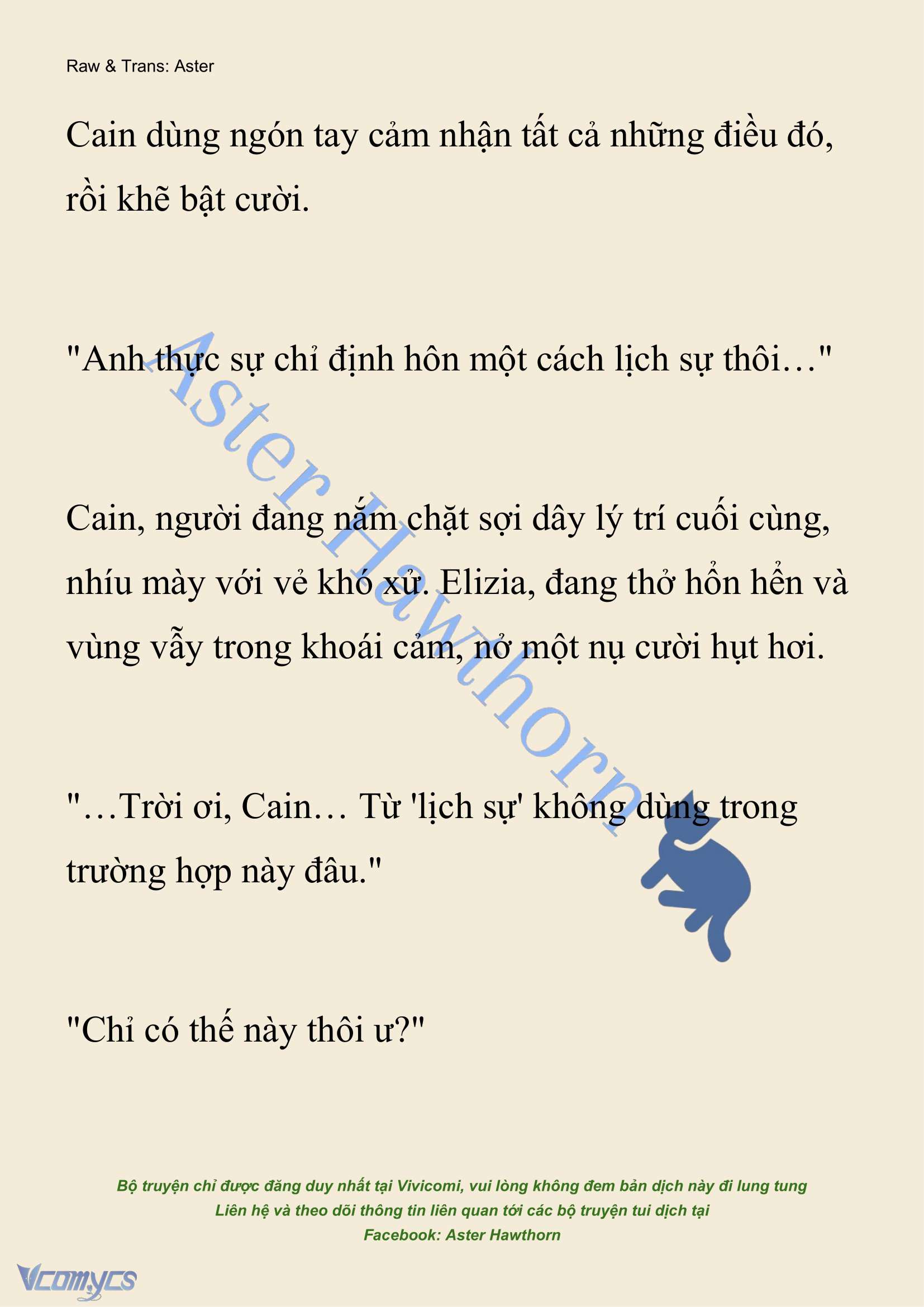 Raw & Trans: Aster

Cain dùng ngón tay cảm nhận tất cả những điều đó, rồi khẽ bật cười.

"Anh thực sự chỉ định hôn một cách lịch sự thôi…"

Cain, người đang nắm chặt sợi dây lý trí cuối cùng, nhíu mày với vẻ khó xử. Elizia, đang thở hổn hển và vùng vẫy trong khoái cảm, nở một nụ cười hụt hơi.

"…Trời ơi, Cain… Từ 'lịch sự' không dùng trong trường hợp này đâu."

"Chỉ có thế này thôi ư?"

Aster Hawthorn

Bộ truyện chỉ được đăng duy nhất tại Vivicomi, vui lòng không đem bản dịch này đi lung tung
Liên hệ và theo dõi thông tin liên quan tới các bộ truyện tui dịch tại
Facebook: Aster Hawthorn

Vcomycs